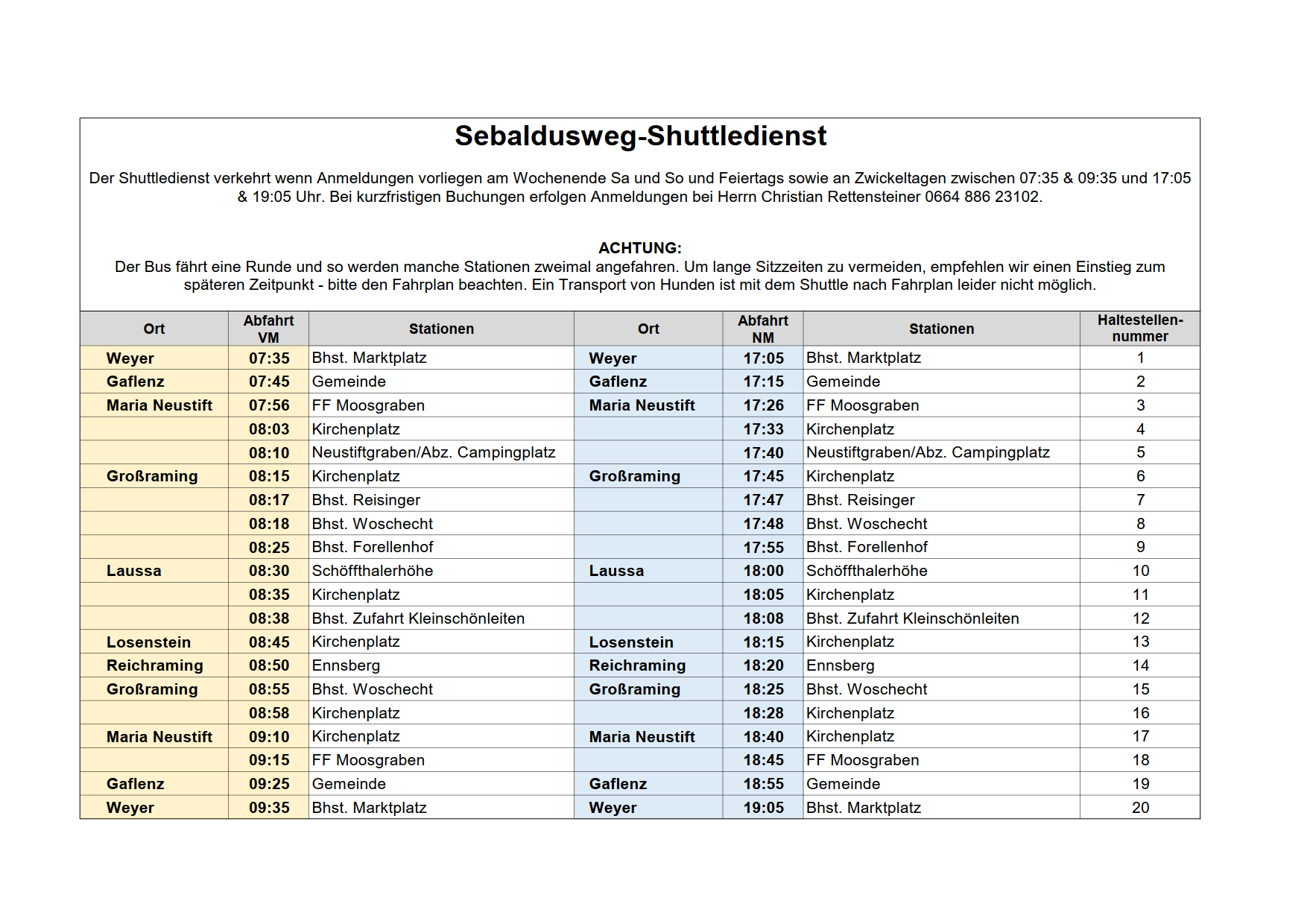 Sebaldusweg-Shuttledienst

Der Shuttledienst verkehrt wenn Anmeldungen vorliegen am Wochenende Sa und So und Feiertags sowie an Zwickeltagen zwischen 07:35 & 09:35 und 17:05 & 19:05 Uhr. Bei kurzfristigen Buchungen erfolgen Anmeldungen bei Herrn Christian Rettensteiner 0664 886 23102.

ACHTUNG:
Der Bus fährt eine Runde und so werden manche Stationen zweimal angefahren. Um lange Sitzzeiten zu vermeiden, empfehlen wir einen Einstieg zum späteren Zeitpunkt - bitte den Fahrplan beachten. Ein Transport von Hunden ist mit dem Shuttle nach Fahrplan leider nicht möglich.

| Ort | Abfahrt VM | Stationen | Ort | Abfahrt NM | Stationen | Haltestellen-nummer |
|---|---|---|---|---|---|---|
| Weyer | 07:35 | Bhst. Marktplatz | Weyer | 17:05 | Bhst. Marktplatz | 1 |
| Gaflenz | 07:45 | Gemeinde | Gaflenz | 17:15 | Gemeinde | 2 |
| Maria Neustift | 07:56 | FF Moosgraben | Maria Neustift | 17:26 | FF Moosgraben | 3 |
| | 08:03 | Kirchenplatz | | 17:33 | Kirchenplatz | 4 |
| | 08:10 | Neustiftgraben/Abz. Campingplatz | | 17:40 | Neustiftgraben/Abz. Campingplatz | 5 |
| Großraming | 08:15 | Kirchenplatz | Großraming | 17:45 | Kirchenplatz | 6 |
| | 08:17 | Bhst. Reisinger | | 17:47 | Bhst. Reisinger | 7 |
| | 08:18 | Bhst. Woschecht | | 17:48 | Bhst. Woschecht | 8 |
| | 08:25 | Bhst. Forellenhof | | 17:55 | Bhst. Forellenhof | 9 |
| Laussa | 08:30 | Schöffthalerhöhe | Laussa | 18:00 | Schöffthalerhöhe | 10 |
| | 08:35 | Kirchenplatz | | 18:05 | Kirchenplatz | 11 |
| | 08:38 | Bhst. Zufahrt Kleinschönleiten | | 18:08 | Bhst. Zufahrt Kleinschönleiten | 12 |
| Losenstein | 08:45 | Kirchenplatz | Losenstein | 18:15 | Kirchenplatz | 13 |
| Reichraming | 08:50 | Ennsberg | Reichraming | 18:20 | Ennsberg | 14 |
| Großraming | 08:55 | Bhst. Woschecht | Großraming | 18:25 | Bhst. Woschecht | 15 |
| | 08:58 | Kirchenplatz | | 18:28 | Kirchenplatz | 16 |
| Maria Neustift | 09:10 | Kirchenplatz | Maria Neustift | 18:40 | Kirchenplatz | 17 |
| | 09:15 | FF Moosgraben | | 18:45 | FF Moosgraben | 18 |
| Gaflenz | 09:25 | Gemeinde | Gaflenz | 18:55 | Gemeinde | 19 |
| Weyer | 09:35 | Bhst. Marktplatz | Weyer | 19:05 | Bhst. Marktplatz | 20 |